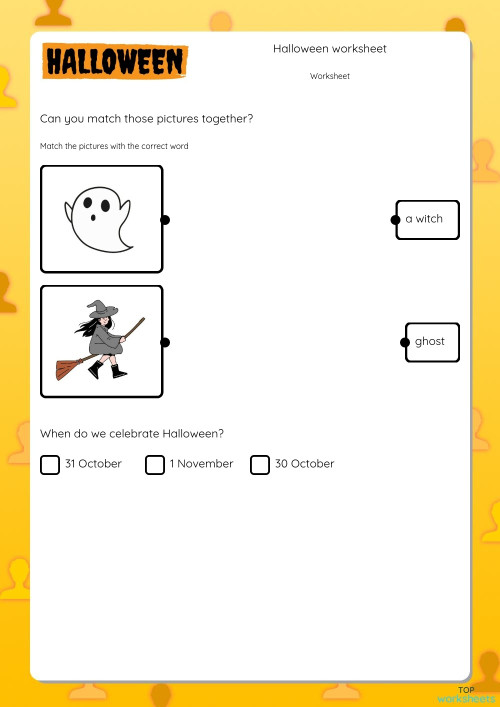 HALLOWEEN

Halloween worksheet

Worksheet

Can you match those pictures together?

Match the pictures with the correct word

a witch

ghost

When do we celebrate Halloween?

31 October

1 November

30 October

TOP worksheets